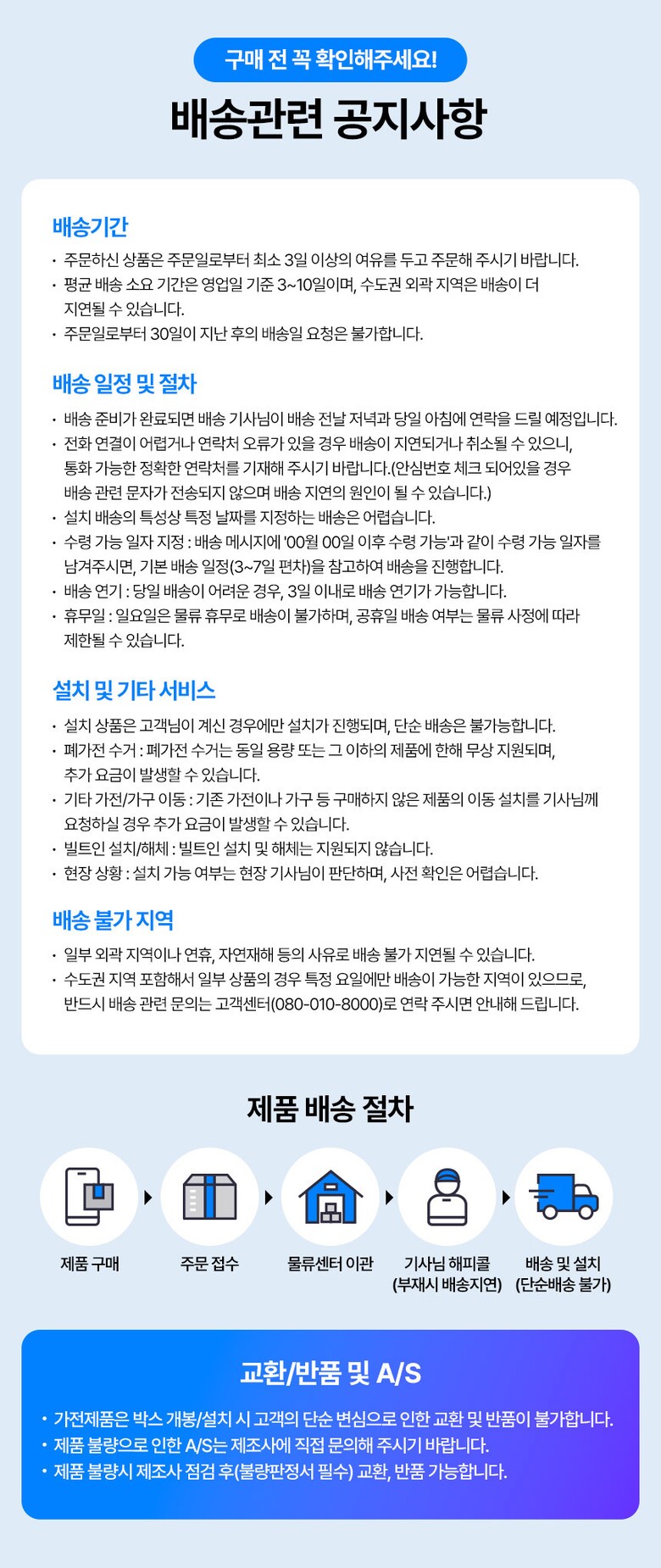 구매 전 꼭 확인해주세요!

배송관련 공지사항

배송기간

• 주문하신 상품은 주문일로부터 최소 3일 이상의 여유를 두고 주문해 주시기 바랍니다.
• 평균 배송 소요 기간은 영업일 기준 3~10일이며, 수도권 외곽 지역은 배송이 더 지연될 수 있습니다.
• 주문일로부터 30일이 지난 후의 배송일 요청은 불가합니다.

배송 일정 및 절차

• 배송 준비가 완료되면 배송 기사님이 배송 전날 저녁과 당일 아침에 연락을 드릴 예정입니다.
• 전화 연결이 어렵거나 연락처 오류가 있을 경우 배송이 지연되거나 취소될 수 있으니, 통화 가능한 정확한 연락처를 기재해 주시기 바랍니다.(안심번호 체크 되어있을 경우 배송 관련 문자가 전송되지 않으며 배송 지연의 원인이 될 수 있습니다.)
• 설치 배송의 특성상 특정 날짜를 지정하는 배송은 어렵습니다.
• 수령 가능 일자 지정 : 배송 메시지에 '00월 00일 이후 수령 가능'과 같이 수령 가능 일자를 남겨주시면, 기본 배송 일정(3~7일 편차)을 참고하여 배송을 진행합니다.
• 배송 연기 : 당일 배송이 어려운 경우, 3일 이내로 배송 연기가 가능합니다.
• 휴무일 : 일요일은 물류 휴무로 배송이 불가하며, 공휴일 배송 여부는 물류 사정에 따라 제한될 수 있습니다.

설치 및 기타 서비스

• 설치 상품은 고객님이 계신 경우에만 설치가 진행되며, 단순 배송은 불가능합니다.
• 폐가전 수거 : 폐가전 수거는 동일 용량 또는 그 이하의 제품에 한해 무상 지원되며, 추가 요금이 발생할 수 있습니다.
• 기타 가전/가구 이동 : 기존 가전이나 가구 등 구매하지 않은 제품의 이동 설치를 기사님께 요청하실 경우 추가 요금이 발생할 수 있습니다.
• 빌트인 설치/해체 : 빌트인 설치 및 해체는 지원되지 않습니다.
• 현장 상황 : 설치 가능 여부는 현장 기사님이 판단하며, 사전 확인은 어렵습니다.

배송 불가 지역

• 일부 외곽 지역이나 연휴, 자연재해 등의 사유로 배송 불가 지연될 수 있습니다.
• 수도권 지역 포함해서 일부 상품의 경우 특정 요일에만 배송이 가능한 지역이 있으므로, 반드시 배송 관련 문의는 고객센터(080-010-8000)로 연락 주시면 안내해 드립니다.

제품 배송 절차

제품 구매
주문 접수
물류센터 이관
기사님 해피콜 (부재시 배송지연)
배송 및 설치 (단순배송 불가)

교환/반품 및 A/S

• 가전제품은 박스 개봉/설치 시 고객의 단순 변심으로 인한 교환 및 반품이 불가합니다.
• 제품 불량으로 인한 A/S는 제조사에 직접 문의해 주시기 바랍니다.
• 제품 불량시 제조사 점검 후(불량판정서 필수) 교환, 반품 가능합니다.